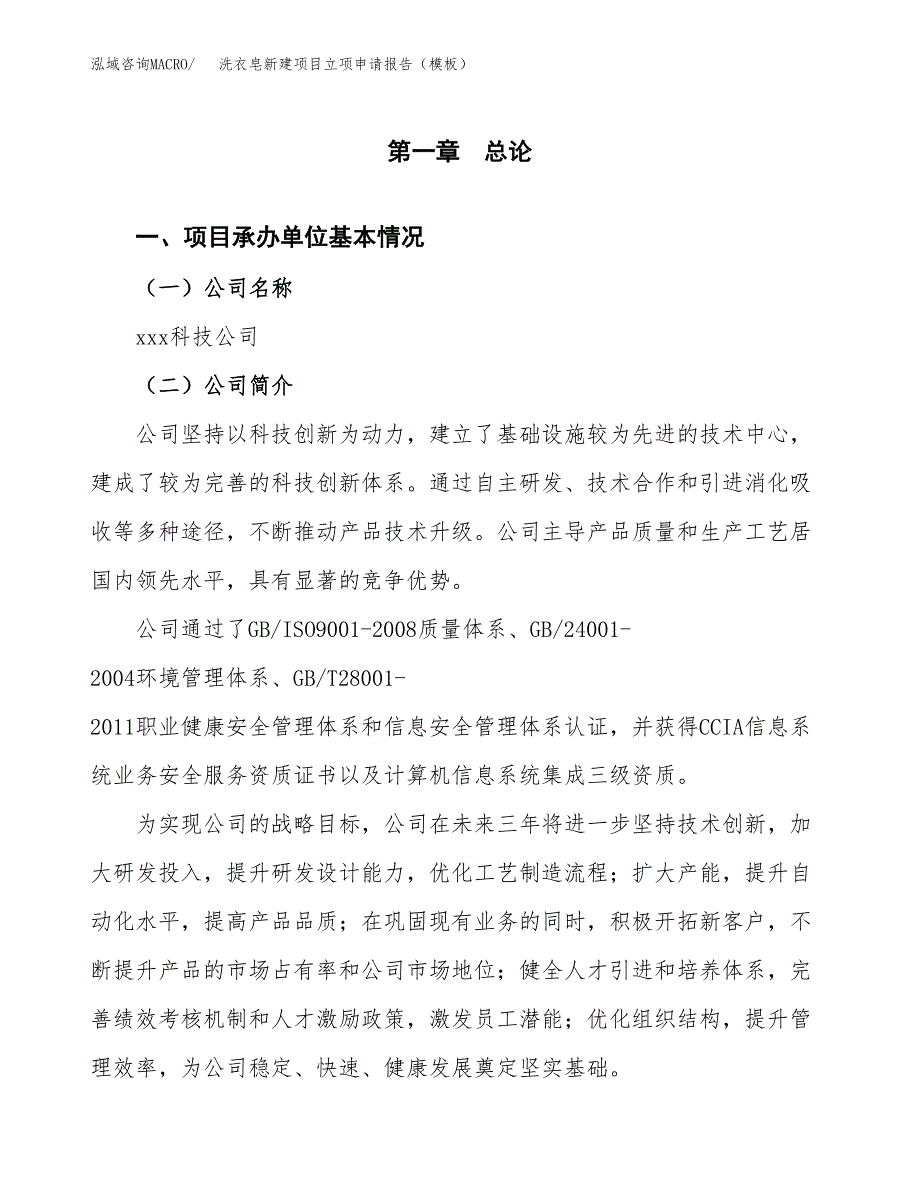 泓域咨询MACRO/ 洗衣皂新建项目立项申请报告（模板）

第一章 总论

一、项目承办单位基本情况

（一）公司名称

xxx科技公司

（二）公司简介

公司坚持以科技创新为动力，建立了基础设施较为先进的技术中心，建成了较为完善的科技创新体系。通过自主研发、技术合作和引进消化吸收等多种途径，不断推动产品技术升级。公司主导产品质量和生产工艺居国内领先水平，具有显著的竞争优势。

公司通过了GB/ISO9001-2008质量体系、GB/24001-2004环境管理体系、GB/T28001-2011职业健康安全管理体系和信息安全管理体系认证，并获得CCIA信息系统业务安全服务资质证书以及计算机信息系统集成三级资质。

为实现公司的战略目标，公司在未来三年将进一步坚持技术创新，加大研发投入，提升研发设计能力，优化工艺制造流程；扩大产能，提升自动化水平，提高产品品质；在巩固现有业务的同时，积极开拓新客户，不断提升产品的市场占有率和公司市场地位；健全人才引进和培养体系，完善绩效考核机制和人才激励政策，激发员工潜能；优化组织结构，提升管理效率，为公司稳定、快速、健康发展奠定坚实基础。